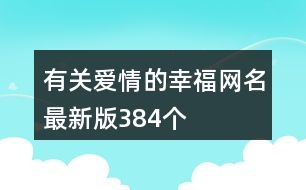 有关爱情的幸福网名最新版384个